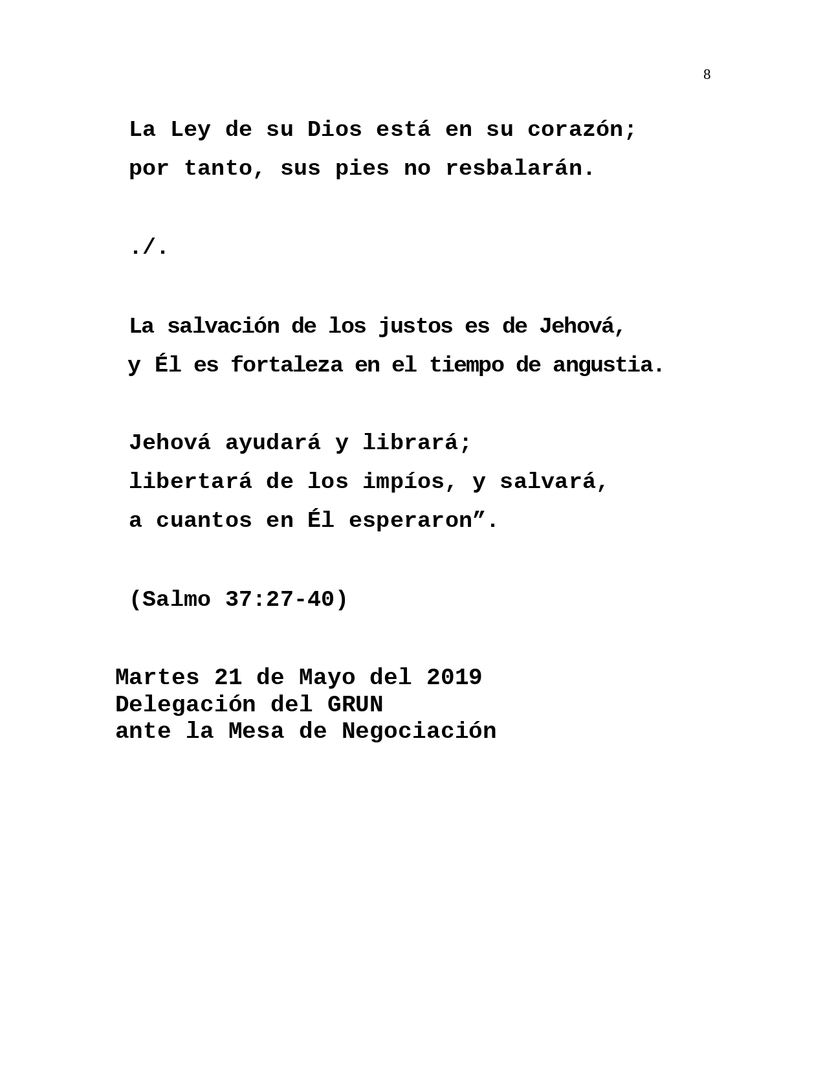 8

La Ley de su Dios está en su corazón;
por tanto, sus pies no resbalarán.

./.

La salvación de los justos es de Jehová,
y Él es fortaleza en el tiempo de angustia.

Jehová ayudará y librará;
libertará de los impíos, y salvará,
a cuantos en Él esperaron”.

(Salmo 37:27-40)

Martes 21 de Mayo del 2019
Delegación del GRUN
ante la Mesa de Negociación